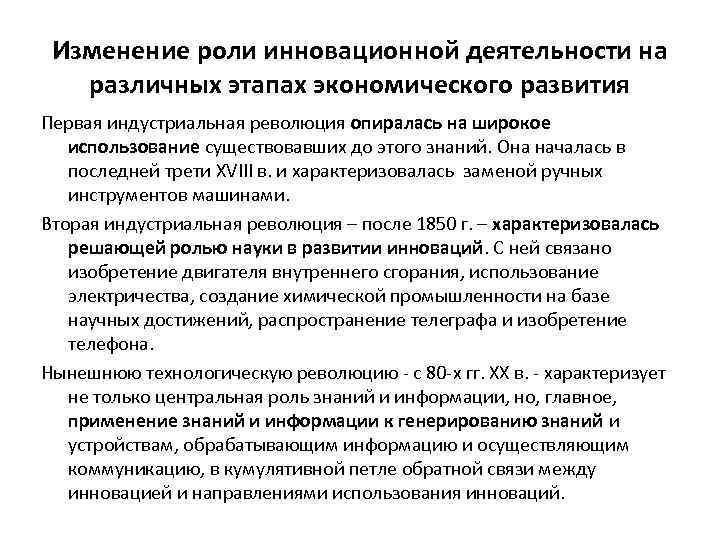 Изменение роли инновационной деятельности на различных этапах экономического развития

Первая индустриальная революция опиралась на широкое использование существовавших до этого знаний. Она началась в последней трети XVIII в. и характеризовалась заменой ручных инструментов машинами.

Вторая индустриальная революция – после 1850 г. – характеризовалась решающей ролью науки в развитии инноваций. С ней связано изобретение двигателя внутреннего сгорания, использование электричества, создание химической промышленности на базе научных достижений, распространение телеграфа и изобретение телефона.

Нынешнюю технологическую революцию - с 80-х гг. XX в. - характеризует не только центральная роль знаний и информации, но, главное, применение знаний и информации к генерированию знаний и устройствам, обрабатывающим информацию и осуществляющим коммуникацию, в кумулятивной петле обратной связи между инновацией и направлениями использования инноваций.